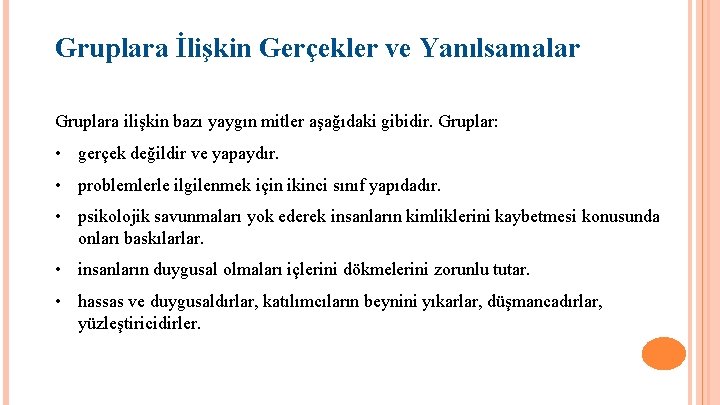 Gruplara İlişkin Gerçekler ve Yanılsamalar

Gruplara ilişkin bazı yaygın mitler aşağıdaki gibidir. Gruplar:

• gerçek değildir ve yapaydır.

• problemlerle ilgilenmek için ikinci sınıf yapıdadır.

• psikolojik savunmaları yok ederek insanların kimliklerini kaybetmesi konusunda onları baskılarlar.

• insanların duygusal olmaları içlerini dökmelerini zorunlu tutar.

• hassas ve duygusaldırlar, katılımcıların beynini yıkarlar, düşmancadırlar, yüzleştiricidirler.